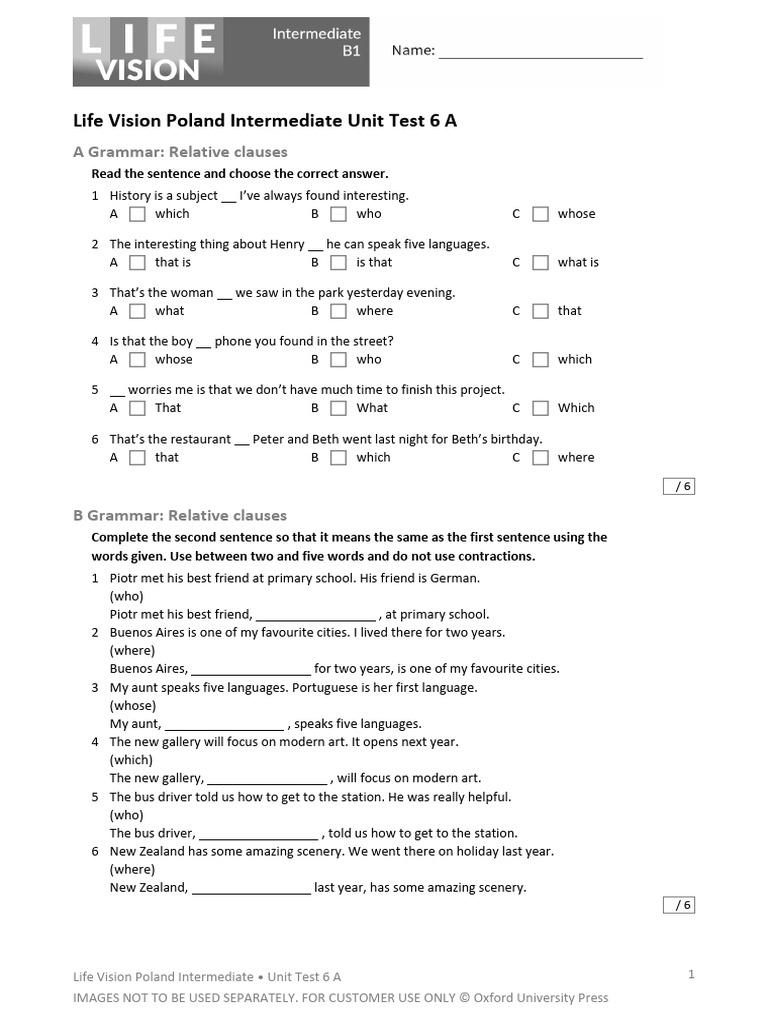 LIFE VISION

Intermediate B1

Name: ___________________________

Life Vision Poland Intermediate Unit Test 6 A

A Grammar: Relative clauses

Read the sentence and choose the correct answer.

1 History is a subject __ I've always found interesting.
A ☐ which B ☐ who C ☐ whose

2 The interesting thing about Henry __ he can speak five languages.
A ☐ that is B ☐ is that C ☐ what is

3 That's the woman __ we saw in the park yesterday evening.
A ☐ what B ☐ where C ☐ that

4 Is that the boy __ phone you found in the street?
A ☐ whose B ☐ who C ☐ which

5 __ worries me is that we don't have much time to finish this project.
A ☐ That B ☐ What C ☐ Which

6 That's the restaurant __ Peter and Beth went last night for Beth's birthday.
A ☐ that B ☐ which C ☐ where

/ 6

B Grammar: Relative clauses

Complete the second sentence so that it means the same as the first sentence using the words given. Use between two and five words and do not use contractions.

1 Piotr met his best friend at primary school. His friend is German.
(who)
Piotr met his best friend, _________________ , at primary school.

2 Buenos Aires is one of my favourite cities. I lived there for two years.
(where)
Buenos Aires, _________________ for two years, is one of my favourite cities.

3 My aunt speaks five languages. Portuguese is her first language.
(whose)
My aunt, _________________ , speaks five languages.

4 The new gallery will focus on modern art. It opens next year.
(which)
The new gallery, _________________ , will focus on modern art.

5 The bus driver told us how to get to the station. He was really helpful.
(who)
The bus driver, _________________ , told us how to get to the station.

6 New Zealand has some amazing scenery. We went there on holiday last year.
(where)
New Zealand, _________________ last year, has some amazing scenery.

/ 6

Life Vision Poland Intermediate • Unit Test 6 A 1
IMAGES NOT TO BE USED SEPARATELY. FOR CUSTOMER USE ONLY © Oxford University Press